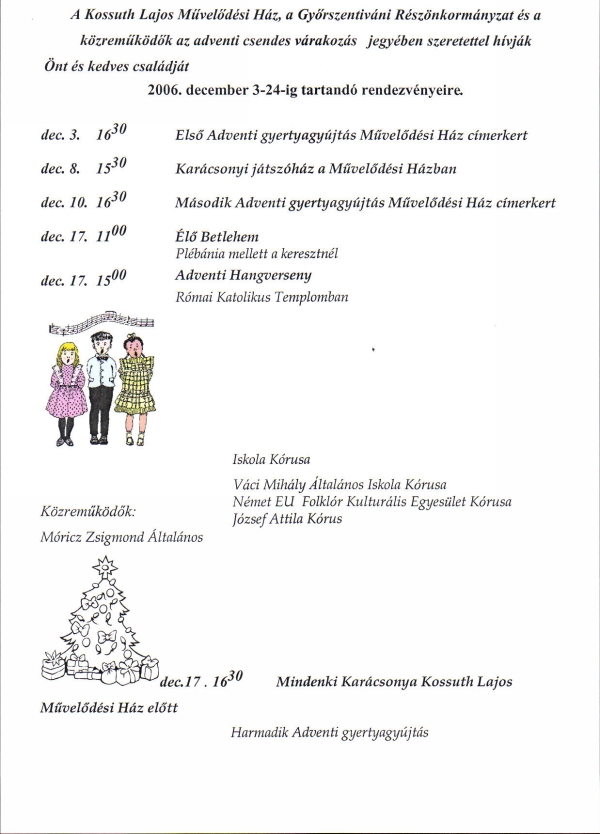 A Kossuth Lajos Művelődési Ház, a Győrszentiváni Részönkormányzat és a közreműködők az adventi csendes várakozás jegyében szeretettel hívják Önt és kedves családját

2006. december 3-24-ig tartandó rendezvényeire.

dec. 3. $16^{30}$ Első Adventi gyertyagyújtás Művelődési Ház címerkert

dec. 8. $15^{30}$ Karácsonyi játszóház a Művelődési Házban

dec. 10. $16^{30}$ Második Adventi gyertyagyújtás Művelődési Ház címerkert

dec. 17. $11^{00}$ Élő Betlehem
Plébánia mellett a keresztnél

dec. 17. $15^{00}$ Adventi Hangverseny
Római Katolikus Templomban

Iskola Kórusa

Váci Mihály Általános Iskola Kórusa
Német EU Folklór Kulturális Egyesület Kórusa
József Attila Kórus

Közreműködők:

Móricz Zsigmond Általános

dec.17 . $16^{30}$ Mindenki Karácsonya Kossuth Lajos

Művelődési Ház előtt

Harmadik Adventi gyertyagyújtás